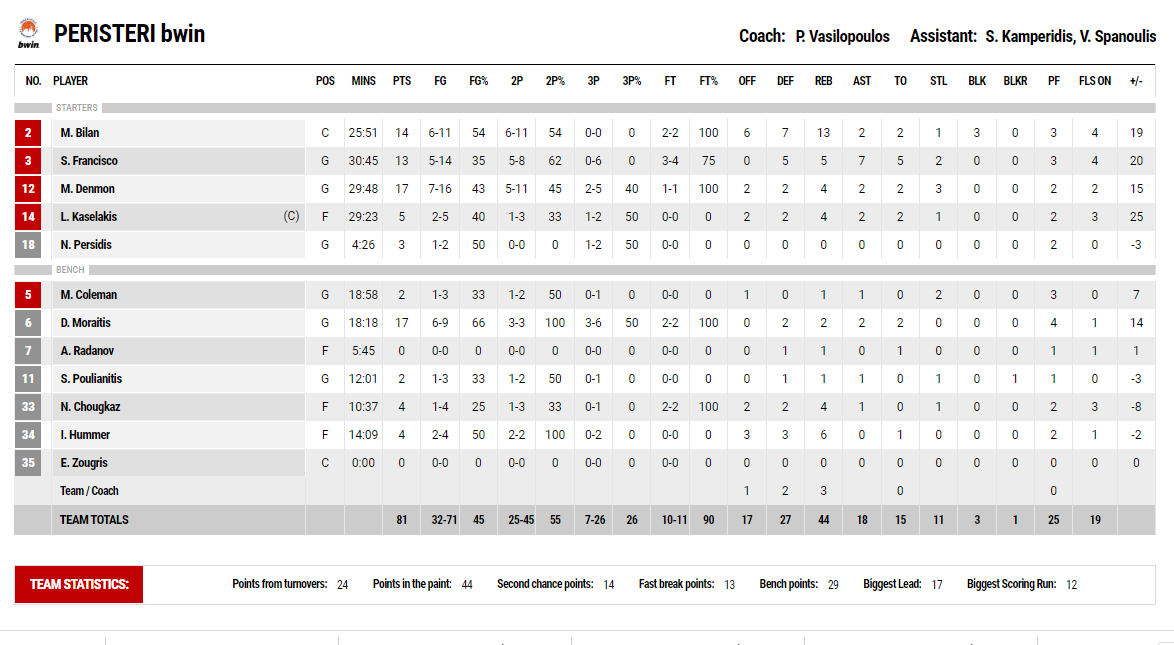 bwin

PERISTERI bwin

Coach: P. Vasilopoulos Assistant: S. Kamperidis, V. Spanoulis

| NO. | PLAYER | POS | MINS | PTS | FG | FG% | 2P | 2P% | 3P | 3P% | FT | FT% | OFF | DEF | REB | AST | TO | STL | BLK | BLKR | PF | FLS ON | +/- |
|---|---|---|---|---|---|---|---|---|---|---|---|---|---|---|---|---|---|---|---|---|---|---|---|
| STARTERS | | | | | | | | | | | | | | | | | | | | | | | |
| 2 | M. Bilan | C | 25:51 | 14 | 6-11 | 54 | 6-11 | 54 | 0-0 | 0 | 2-2 | 100 | 6 | 7 | 13 | 2 | 2 | 1 | 3 | 0 | 3 | 4 | 19 |
| 3 | S. Francisco | G | 30:45 | 13 | 5-14 | 35 | 5-8 | 62 | 0-6 | 0 | 3-4 | 75 | 0 | 5 | 5 | 7 | 5 | 2 | 0 | 0 | 3 | 4 | 20 |
| 12 | M. Denmon | G | 29:48 | 17 | 7-16 | 43 | 5-11 | 45 | 2-5 | 40 | 1-1 | 100 | 2 | 2 | 4 | 2 | 2 | 3 | 0 | 0 | 2 | 2 | 15 |
| 14 | L. Kaselakis (C) | F | 29:23 | 5 | 2-5 | 40 | 1-3 | 33 | 1-2 | 50 | 0-0 | 0 | 2 | 2 | 4 | 2 | 2 | 1 | 0 | 0 | 2 | 3 | 25 |
| 18 | N. Persidis | G | 4:26 | 3 | 1-2 | 50 | 0-0 | 0 | 1-2 | 50 | 0-0 | 0 | 0 | 0 | 0 | 0 | 0 | 0 | 0 | 0 | 2 | 0 | -3 |
| BENCH | | | | | | | | | | | | | | | | | | | | | | | |
| 5 | M. Coleman | G | 18:58 | 2 | 1-3 | 33 | 1-2 | 50 | 0-1 | 0 | 0-0 | 0 | 1 | 0 | 1 | 1 | 0 | 2 | 0 | 0 | 3 | 0 | 7 |
| 6 | D. Moraitis | G | 18:18 | 17 | 6-9 | 66 | 3-3 | 100 | 3-6 | 50 | 2-2 | 100 | 0 | 2 | 2 | 2 | 2 | 0 | 0 | 0 | 4 | 1 | 14 |
| 7 | A. Radanov | F | 5:45 | 0 | 0-0 | 0 | 0-0 | 0 | 0-0 | 0 | 0-0 | 0 | 0 | 1 | 1 | 0 | 1 | 0 | 0 | 0 | 1 | 1 | 1 |
| 11 | S. Poulianitis | G | 12:01 | 2 | 1-3 | 33 | 1-2 | 50 | 0-1 | 0 | 0-0 | 0 | 0 | 1 | 1 | 1 | 0 | 1 | 0 | 1 | 1 | 0 | -3 |
| 33 | N. Chougkaz | F | 10:37 | 4 | 1-4 | 25 | 1-3 | 33 | 0-1 | 0 | 2-2 | 100 | 2 | 2 | 4 | 1 | 0 | 1 | 0 | 0 | 2 | 3 | -8 |
| 34 | I. Hummer | F | 14:09 | 4 | 2-4 | 50 | 2-2 | 100 | 0-2 | 0 | 0-0 | 0 | 3 | 3 | 6 | 0 | 1 | 0 | 0 | 0 | 2 | 1 | -2 |
| 35 | E. Zougris | C | 0:00 | 0 | 0-0 | 0 | 0-0 | 0 | 0-0 | 0 | 0-0 | 0 | 0 | 0 | 0 | 0 | 0 | 0 | 0 | 0 | 0 | 0 | 0 |
| | Team / Coach | | | | | | | | | | | | 1 | 2 | 3 | | 0 | | | | 0 | | |
| | TEAM TOTALS | | | 81 | 32-71 | 45 | 25-45 | 55 | 7-26 | 26 | 10-11 | 90 | 17 | 27 | 44 | 18 | 15 | 11 | 3 | 1 | 25 | 19 | |

TEAM STATISTICS: Points from turnovers: 24 Points in the paint: 44 Second chance points: 14 Fast break points: 13 Bench points: 29 Biggest Lead: 17 Biggest Scoring Run: 12